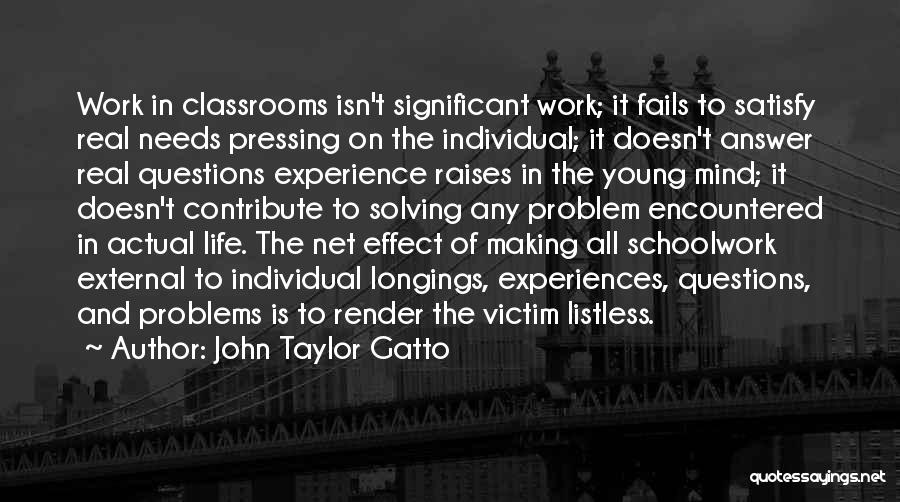 Work in classrooms isn't significant work; it fails to satisfy real needs pressing on the individual; it doesn't answer real questions experience raises in the young mind; it doesn't contribute to solving any problem encountered in actual life. The net effect of making all schoolwork external to individual longings, experiences, questions, and problems is to render the victim listless.

~ Author: John Taylor Gatto

quotessayings.net